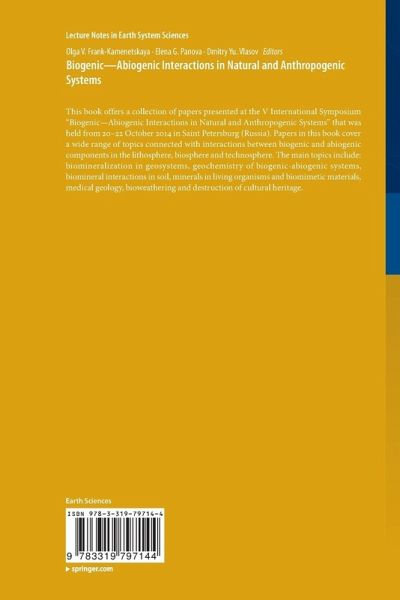 Lecture Notes in Earth System Sciences

Olga V. Frank-Kamenetskaya · Elena G. Panova · Dmitry Yu. Vlasov Editors

Biogenic—Abiogenic Interactions in Natural and Anthropogenic Systems

This book offers a collection of papers presented at the V International Symposium "Biogenic—Abiogenic Interactions in Natural and Anthropogenic Systems" that was held from 20–22 October 2014 in Saint Petersburg (Russia). Papers in this book cover a wide range of topics connected with interactions between biogenic and abiogenic components in the lithosphere, biosphere and technosphere. The main topics include: biomineralization in geosystems, geochemistry of biogenic-abiogenic systems, biomineral interactions in soil, minerals in living organisms and biomimetic materials, medical geology, bioweathering and destruction of cultural heritage.

Earth Sciences

ISBN 978-3-319-79714-4

9 783319 797144

▸ springer.com